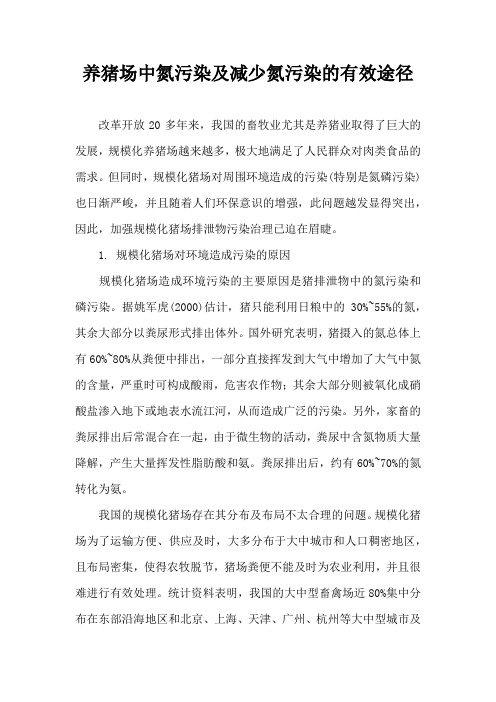 养猪场中氮污染及减少氮污染的有效途径

改革开放 20 多年来，我国的畜牧业尤其是养猪业取得了巨大的发展，规模化养猪场越来越多，极大地满足了人民群众对肉类食品的需求。但同时，规模化猪场对周围环境造成的污染(特别是氮磷污染)也日渐严峻，并且随着人们环保意识的增强，此问题越发显得突出，因此，加强规模化猪场排泄物污染治理已迫在眉睫。

1. 规模化猪场对环境造成污染的原因

规模化猪场造成环境污染的主要原因是猪排泄物中的氮污染和磷污染。据姚军虎(2000)估计，猪只能利用日粮中的 30%~55%的氮，其余大部分以粪尿形式排出体外。国外研究表明，猪摄入的氮总体上有 60%~80%从粪便中排出，一部分直接挥发到大气中增加了大气中氮的含量，严重时可构成酸雨，危害农作物；其余大部分则被氧化成硝酸盐渗入地下或地表水流江河，从而造成广泛的污染。另外，家畜的粪尿排出后常混合在一起，由于微生物的活动，粪尿中含氮物质大量降解，产生大量挥发性脂肪酸和氨。粪尿排出后，约有 60%~70%的氮转化为氨。

我国的规模化猪场存在其分布及布局不太合理的问题。规模化猪场为了运输方便、供应及时，大多分布于大中城市和人口稠密地区，且布局密集，使得农牧脱节，猪场粪便不能及时为农业利用，并且很难进行有效处理。统计资料表明，我国的大中型畜禽场近 80%集中分布在东部沿海地区和北京、上海、天津、广州、杭州等大中型城市及